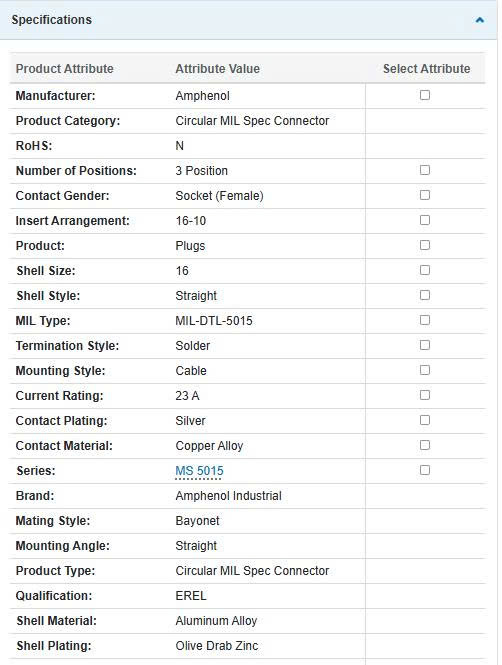 Specifications

| Product Attribute | Attribute Value | Select Attribute |
|---|---|---|
| Manufacturer: | Amphenol | |
| Product Category: | Circular MIL Spec Connector | |
| RoHS: | N | |
| Number of Positions: | 3 Position | |
| Contact Gender: | Socket (Female) | |
| Insert Arrangement: | 16-10 | |
| Product: | Plugs | |
| Shell Size: | 16 | |
| Shell Style: | Straight | |
| MIL Type: | MIL-DTL-5015 | |
| Termination Style: | Solder | |
| Mounting Style: | Cable | |
| Current Rating: | 23 A | |
| Contact Plating: | Silver | |
| Contact Material: | Copper Alloy | |
| Series: | MS 5015 | |
| Brand: | Amphenol Industrial | |
| Mating Style: | Bayonet | |
| Mounting Angle: | Straight | |
| Product Type: | Circular MIL Spec Connector | |
| Qualification: | EREL | |
| Shell Material: | Aluminum Alloy | |
| Shell Plating: | Olive Drab Zinc | |